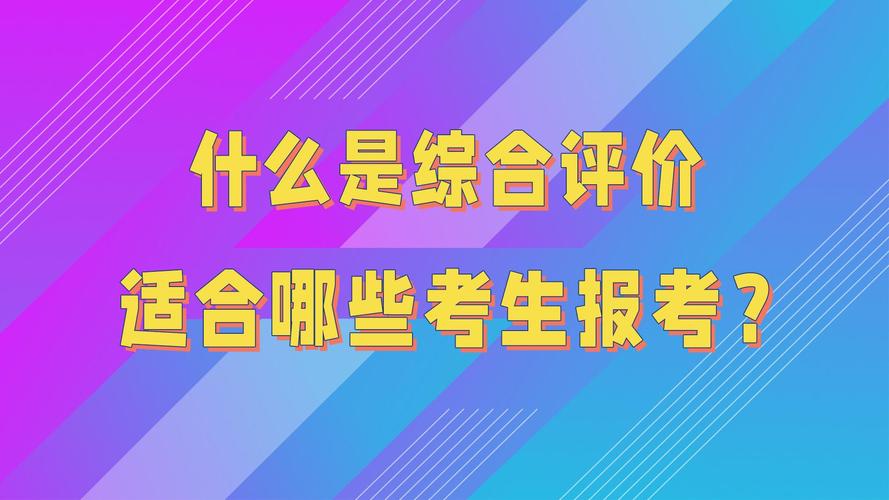 什么是综合评价
适合哪些考生报考？